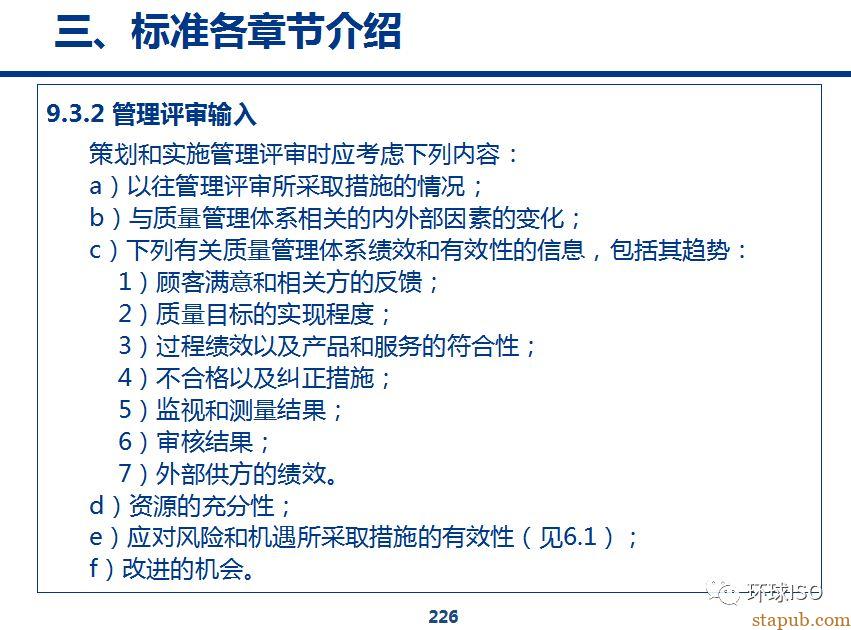 三、标准各章节介绍

9.3.2 管理评审输入

策划和实施管理评审时应考虑下列内容：
a）以往管理评审所采取措施的情况；
b）与质量管理体系相关的内外部因素的变化；
c）下列有关质量管理体系绩效和有效性的信息，包括其趋势：
1）顾客满意和相关方的反馈；
2）质量目标的实现程度；
3）过程绩效以及产品和服务的符合性；
4）不合格以及纠正措施；
5）监视和测量结果；
6）审核结果；
7）外部供方的绩效。
d）资源的充分性；
e）应对风险和机遇所采取措施的有效性（见6.1）；
f）改进的机会。

环球ISO

226

stapub.com